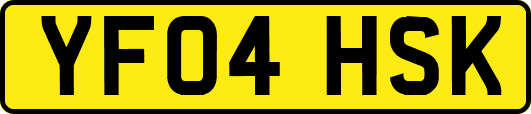 YF04 HSK